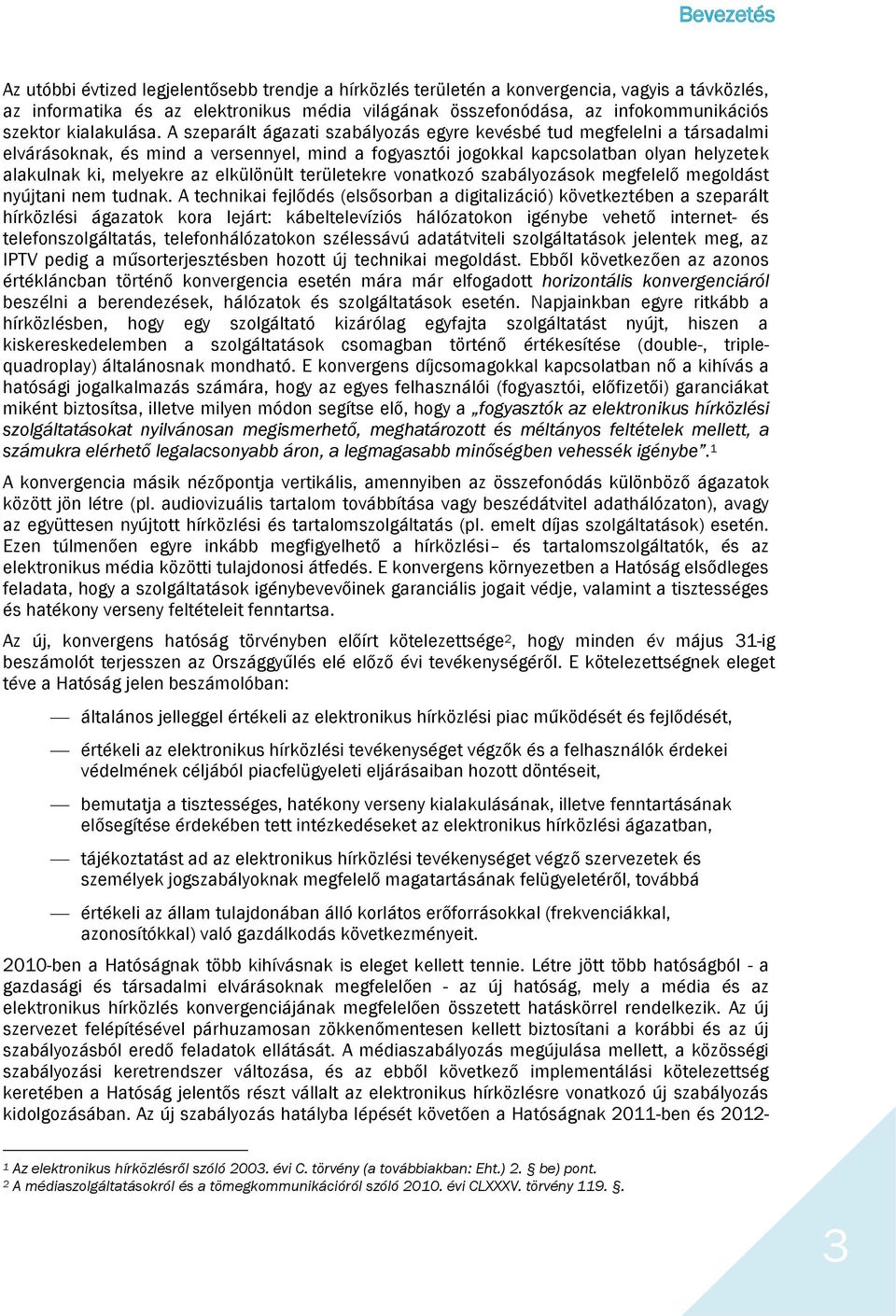 Bevezetés

Az utóbbi évtized legjelentősebb trendje a hírközlés területén a konvergencia, vagyis a távközlés, az informatika és az elektronikus média világának összefonódása, az infokommunikációs szektor kialakulása. A szeparált ágazati szabályozás egyre kevésbé tud megfelelni a társadalmi elvárásoknak, és mind a versennyel, mind a fogyasztói jogokkal kapcsolatban olyan helyzetek alakulnak ki, melyekre az elkülönült területekre vonatkozó szabályozások megfelelő megoldást nyújtani nem tudnak. A technikai fejlődés (elsősorban a digitalizáció) következtében a szeparált hírközlési ágazatok kora lejárt: kábeltelevíziós hálózatokon igénybe vehető internet- és telefonszolgáltatás, telefonhálózatokon szélessávú adatátviteli szolgáltatások jelentek meg, az IPTV pedig a műsorterjesztésben hozott új technikai megoldást. Ebből következően az azonos értékláncban történő konvergencia esetén mára már elfogadott horizontális konvergenciáról beszélni a berendezések, hálózatok és szolgáltatások esetén. Napjainkban egyre ritkább a hírközlésben, hogy egy szolgáltató kizárólag egyfajta szolgáltatást nyújt, hiszen a kiskereskedelemben a szolgáltatások csomagban történő értékesítése (double-, triple-quadroplay) általánosnak mondható. E konvergens díjcsomagokkal kapcsolatban nő a kihívás a hatósági jogalkalmazás számára, hogy az egyes felhasználói (fogyasztói, előfizetői) garanciákat miként biztosítsa, illetve milyen módon segítse elő, hogy a „fogyasztók az elektronikus hírközlési szolgáltatásokat nyilvánosan megismerhető, meghatározott és méltányos feltételek mellett, a számukra elérhető legalacsonyabb áron, a legmagasabb minőségben vehessék igénybe”.$^1$

A konvergencia másik nézőpontja vertikális, amennyiben az összefonódás különböző ágazatok között jön létre (pl. audiovizuális tartalom továbbítása vagy beszédátvitel adathálózaton), avagy az együttesen nyújtott hírközlési és tartalomszolgáltatás (pl. emelt díjas szolgáltatások) esetén. Ezen túlmenően egyre inkább megfigyelhető a hírközlési– és tartalomszolgáltatók, és az elektronikus média közötti tulajdonosi átfedés. E konvergens környezetben a Hatóság elsődleges feladata, hogy a szolgáltatások igénybevevőinek garanciális jogait védje, valamint a tisztességes és hatékony verseny feltételeit fenntartsa.

Az új, konvergens hatóság törvényben előírt kötelezettsége$^2$, hogy minden év május 31-ig beszámolót terjesszen az Országgyűlés elé előző évi tevékenységéről. E kötelezettségnek eleget téve a Hatóság jelen beszámolóban:

— általános jelleggel értékeli az elektronikus hírközlési piac működését és fejlődését,

— értékeli az elektronikus hírközlési tevékenységet végzők és a felhasználók érdekei védelmének céljából piacfelügyeleti eljárásaiban hozott döntéseit,

— bemutatja a tisztességes, hatékony verseny kialakulásának, illetve fenntartásának elősegítése érdekében tett intézkedéseket az elektronikus hírközlési ágazatban,

— tájékoztatást ad az elektronikus hírközlési tevékenységet végző szervezetek és személyek jogszabályoknak megfelelő magatartásának felügyeletéről, továbbá

— értékeli az állam tulajdonában álló korlátos erőforrásokkal (frekvenciákkal, azonosítókkal) való gazdálkodás következményeit.

2010-ben a Hatóságnak több kihívásnak is eleget kellett tennie. Létre jött több hatóságból - a gazdasági és társadalmi elvárásoknak megfelelően - az új hatóság, mely a média és az elektronikus hírközlés konvergenciájának megfelelően összetett hatáskörrel rendelkezik. Az új szervezet felépítésével párhuzamosan zökkenőmentesen kellett biztosítani a korábbi és az új szabályozásból eredő feladatok ellátását. A médiaszabályozás megújulása mellett, a közösségi szabályozási keretrendszer változása, és az ebből következő implementálási kötelezettség keretében a Hatóság jelentős részt vállalt az elektronikus hírközlésre vonatkozó új szabályozás kidolgozásában. Az új szabályozás hatályba lépését követően a Hatóságnak 2011-ben és 2012-

$^1$ Az elektronikus hírközlésről szóló 2003. évi C. törvény (a továbbiakban: Eht.) 2. § be) pont.
$^2$ A médiaszolgáltatásokról és a tömegkommunikációról szóló 2010. évi CLXXXV. törvény 119. §.

3